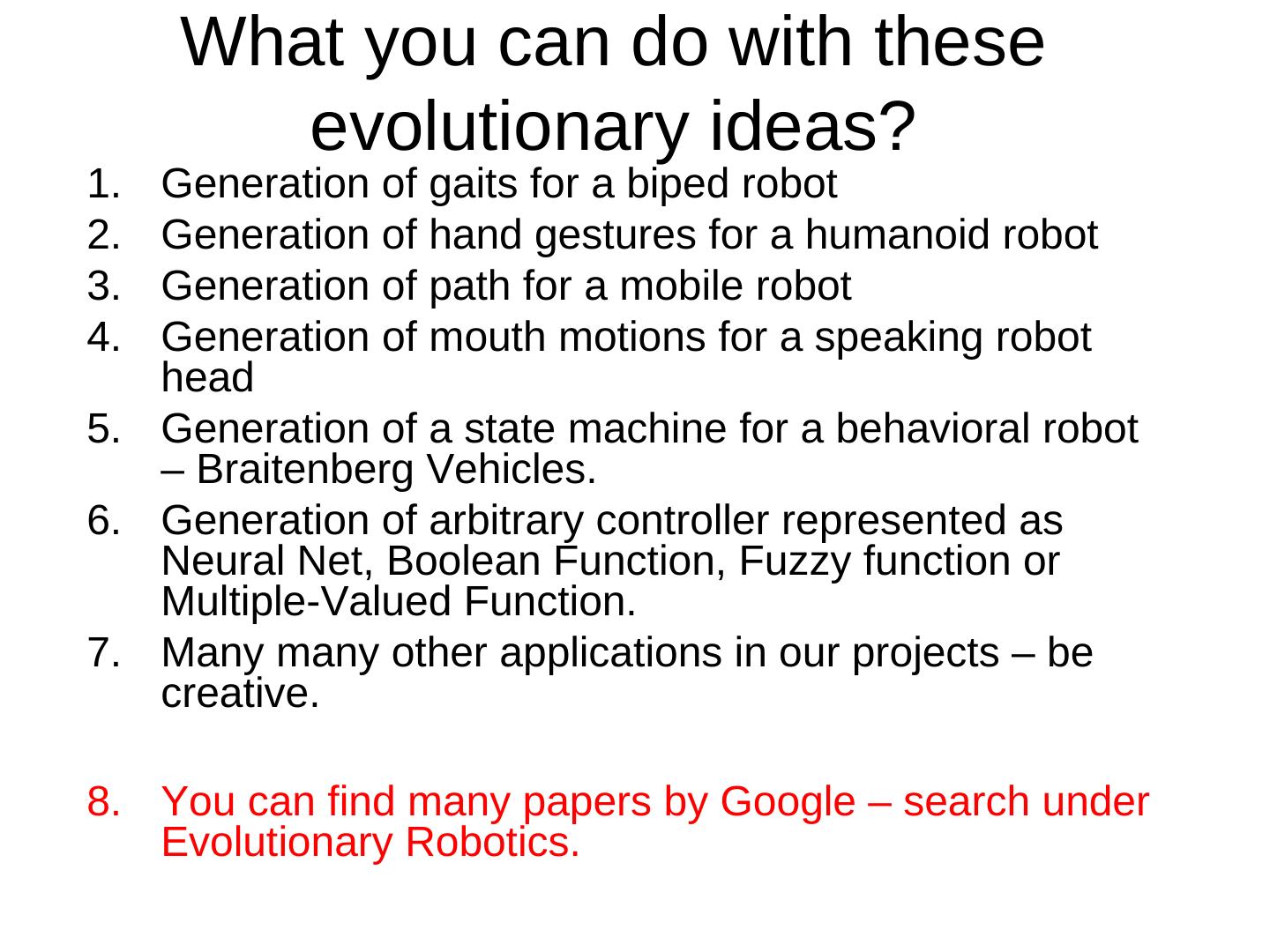 What you can do with these evolutionary ideas?

1. Generation of gaits for a biped robot
2. Generation of hand gestures for a humanoid robot
3. Generation of path for a mobile robot
4. Generation of mouth motions for a speaking robot head
5. Generation of a state machine for a behavioral robot – Braitenberg Vehicles.
6. Generation of arbitrary controller represented as Neural Net, Boolean Function, Fuzzy function or Multiple-Valued Function.
7. Many many other applications in our projects – be creative.

8. You can find many papers by Google – search under Evolutionary Robotics.